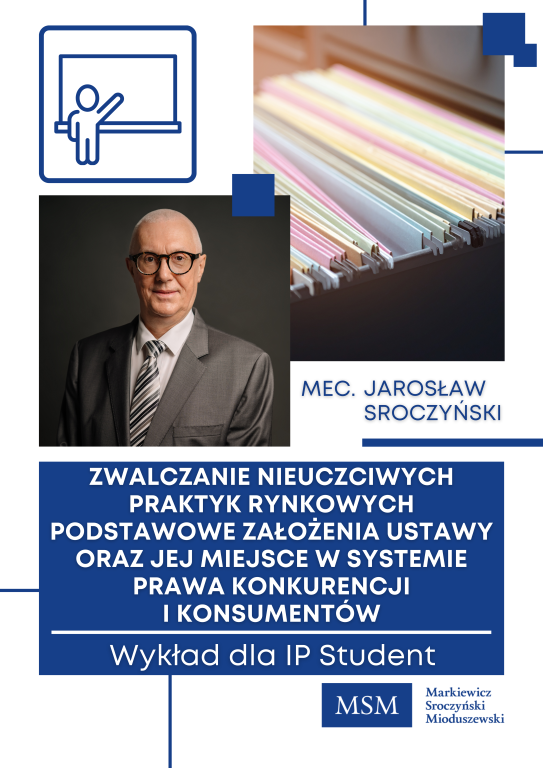 MEC. JAROSŁAW SROCZYŃSKI

ZWALCZANIE NIEUCZCIWYCH PRAKTYK RYNKOWYCH PODSTAWOWE ZAŁOŻENIA USTAWY ORAZ JEJ MIEJSCE W SYSTEMIE PRAWA KONKURENCJI I KONSUMENTÓW

Wykład dla IP Student

MSM

Markiewicz
Sroczyński
Mioduszewski